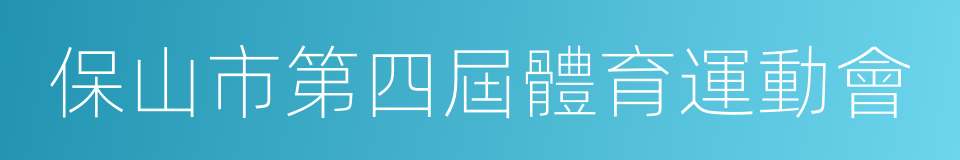 保山市第四屆體育運動會